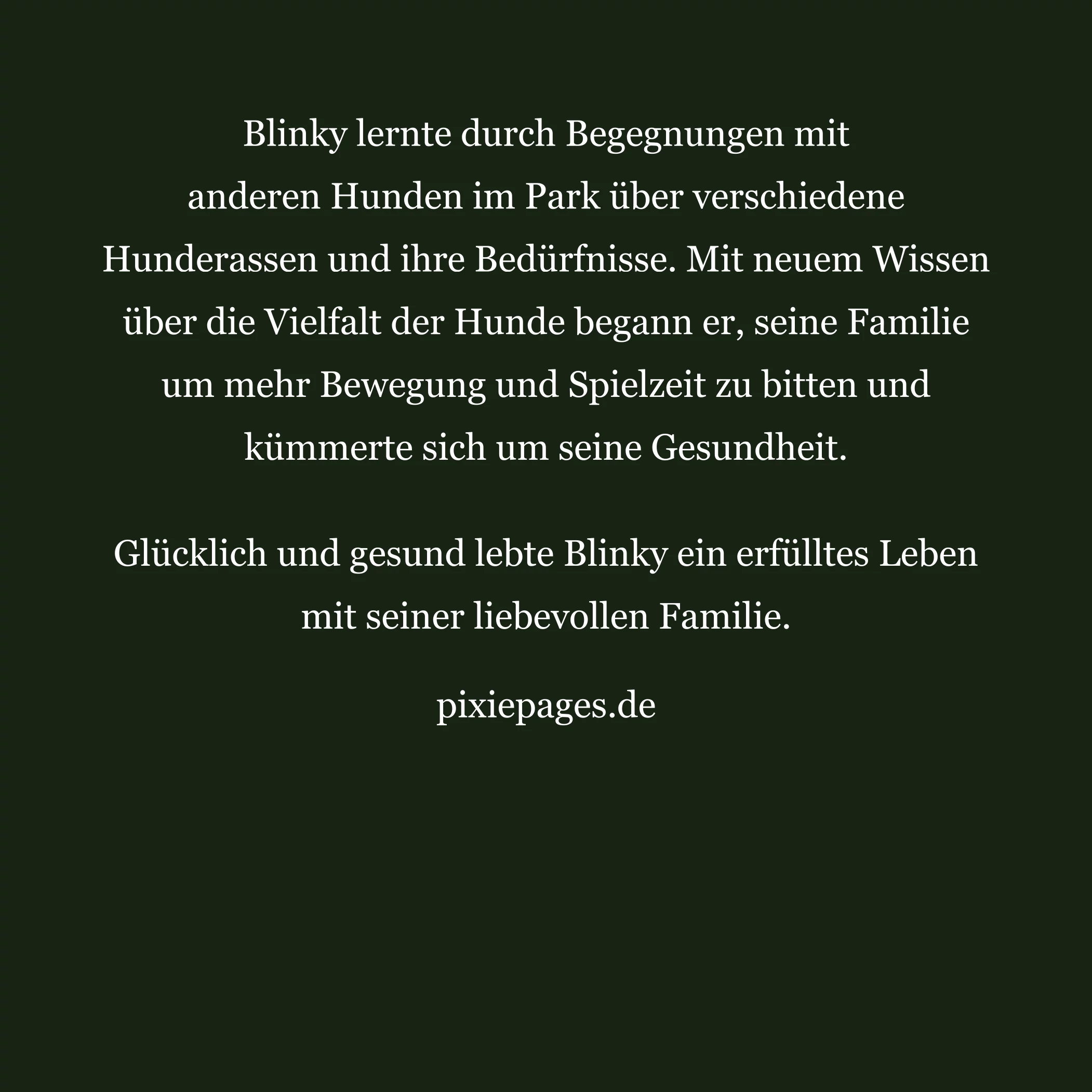 Blinky lernte durch Begegnungen mit anderen Hunden im Park über verschiedene Hunderassen und ihre Bedürfnisse. Mit neuem Wissen über die Vielfalt der Hunde begann er, seine Familie um mehr Bewegung und Spielzeit zu bitten und kümmerte sich um seine Gesundheit.

Glücklich und gesund lebte Blinky ein erfülltes Leben mit seiner liebevollen Familie.

pixiepages.de